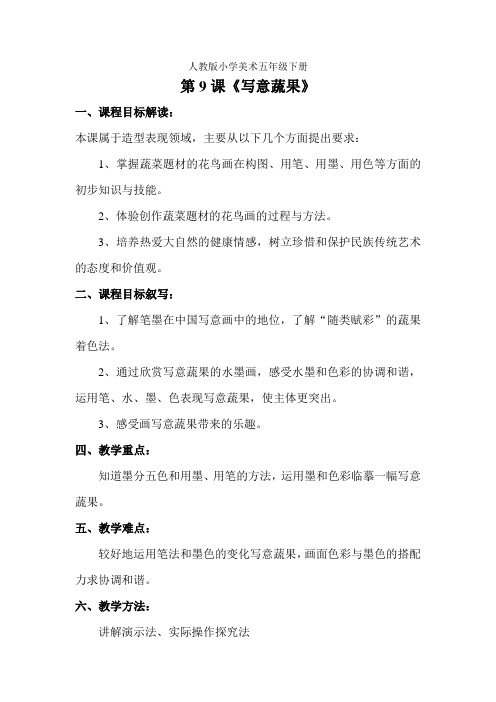 人教版小学美术五年级下册

第 9 课《写意蔬果》

一、课程目标解读：

本课属于造型表现领域，主要从以下几个方面提出要求：

1、掌握蔬菜题材的花鸟画在构图、用笔、用墨、用色等方面的初步知识与技能。

2、体验创作蔬菜题材的花鸟画的过程与方法。

3、培养热爱大自然的健康情感，树立珍惜和保护民族传统艺术的态度和价值观。

二、课程目标叙写：

1、了解笔墨在中国写意画中的地位，了解“随类赋彩”的蔬果着色法。

2、通过欣赏写意蔬果的水墨画，感受水墨和色彩的协调和谐，运用笔、水、墨、色表现写意蔬果，使主体更突出。

3、感受画写意蔬果带来的乐趣。

四、教学重点：

知道墨分五色和用墨、用笔的方法，运用墨和色彩临摹一幅写意蔬果。

五、教学难点：

较好地运用笔法和墨色的变化写意蔬果，画面色彩与墨色的搭配力求协调和谐。

六、教学方法：

讲解演示法、实际操作探究法